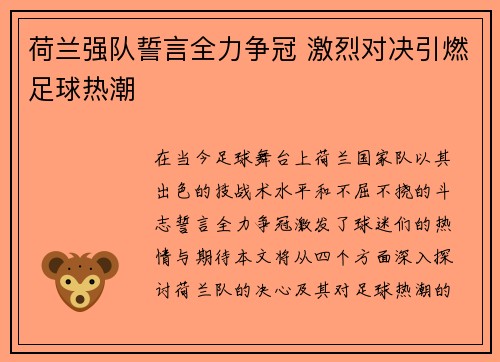 荷兰强队誓言全力争冠 激烈对决引燃足球热潮

在当今足球舞台上荷兰国家队以其出色的技战术水平和不屈不挠的斗志誓言全力争冠激发了球迷们的热情与期待本文将从四个方面深入探讨荷兰队的决心及其对足球热潮的